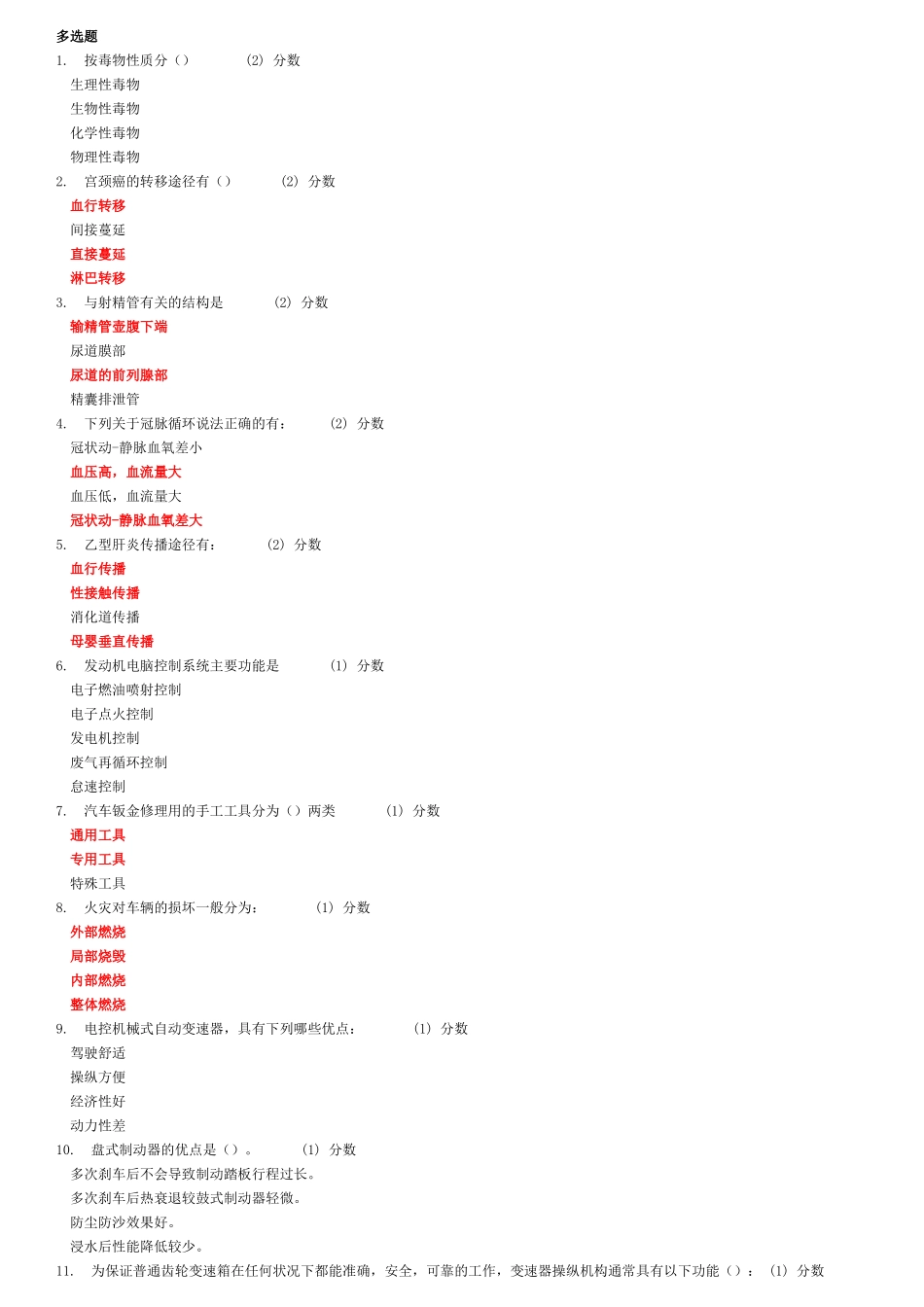 多选题

1. 按毒物性质分（） (2) 分数

生理性毒物

生物性毒物

化学性毒物

物理性毒物

2. 宫颈癌的转移途径有（） (2) 分数

血行转移

间接蔓延

直接蔓延

淋巴转移

3. 与射精管有关的结构是 (2) 分数

输精管壶腹下端

尿道膜部

尿道的前列腺部

精囊排泄管

4. 下列关于冠脉循环说法正确的有： (2) 分数

冠状动-静脉血氧差小

血压高，血流量大

血压低，血流量大

冠状动-静脉血氧差大

5. 乙型肝炎传播途径有： (2) 分数

血行传播

性接触传播

消化道传播

母婴垂直传播

6. 发动机电脑控制系统主要功能是 (1) 分数

电子燃油喷射控制

电子点火控制

发电机控制

废气再循环控制

怠速控制

7. 汽车钣金修理用的手工工具分为（）两类 (1) 分数

通用工具

专用工具

特殊工具

8. 火灾对车辆的损坏一般分为： (1) 分数

外部燃烧

局部烧毁

内部燃烧

整体燃烧

9. 电控机械式自动变速器，具有下列哪些优点： (1) 分数

驾驶舒适

操纵方便

经济性好

动力性差

10. 盘式制动器的优点是（）。 (1) 分数

多次刹车后不会导致制动踏板行程过长。

多次刹车后热衰退较鼓式制动器轻微。

防尘防沙效果好。

浸水后性能降低较少。

11. 为保证普通齿轮变速箱在任何状况下都能准确，安全，可靠的工作，变速器操纵机构通常具有以下功能（）： (1) 分数